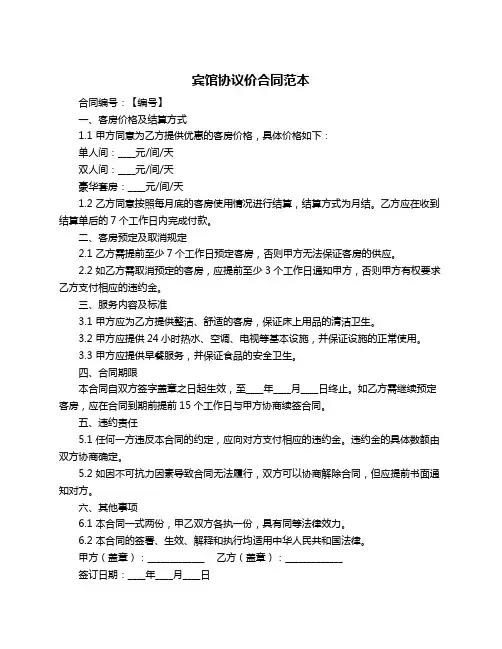 宾馆协议价合同范本

合同编号：【编号】

一、客房价格及结算方式

1.1 甲方同意为乙方提供优惠的客房价格，具体价格如下：

单人间：____元/间/天

双人间：____元/间/天

豪华套房：____元/间/天

1.2 乙方同意按照每月底的客房使用情况进行结算，结算方式为月结。乙方应在收到结算单后的 7 个工作日内完成付款。

二、客房预定及取消规定

2.1 乙方需提前至少 7 个工作日预定客房，否则甲方无法保证客房的供应。

2.2 如乙方需取消预定的客房，应提前至少 3 个工作日通知甲方，否则甲方有权要求乙方支付相应的违约金。

三、服务内容及标准

3.1 甲方应为乙方提供整洁、舒适的客房，保证床上用品的清洁卫生。

3.2 甲方应提供 24 小时热水、空调、电视等基本设施，并保证设施的正常使用。

3.3 甲方应提供早餐服务，并保证食品的安全卫生。

四、合同期限

本合同自双方签字盖章之日起生效，至____年____月____日终止。如乙方需继续预定客房，应在合同到期前提前 15 个工作日与甲方协商续签合同。

五、违约责任

5.1 任何一方违反本合同的约定，应向对方支付相应的违约金。违约金的具体数额由双方协商确定。

5.2 如因不可抗力因素导致合同无法履行，双方可以协商解除合同，但应提前书面通知对方。

六、其他事项

6.1 本合同一式两份，甲乙双方各执一份，具有同等法律效力。

6.2 本合同的签署、生效、解释和执行均适用中华人民共和国法律。

甲方（盖章）：____________ 乙方（盖章）：____________

签订日期：____年____月____日